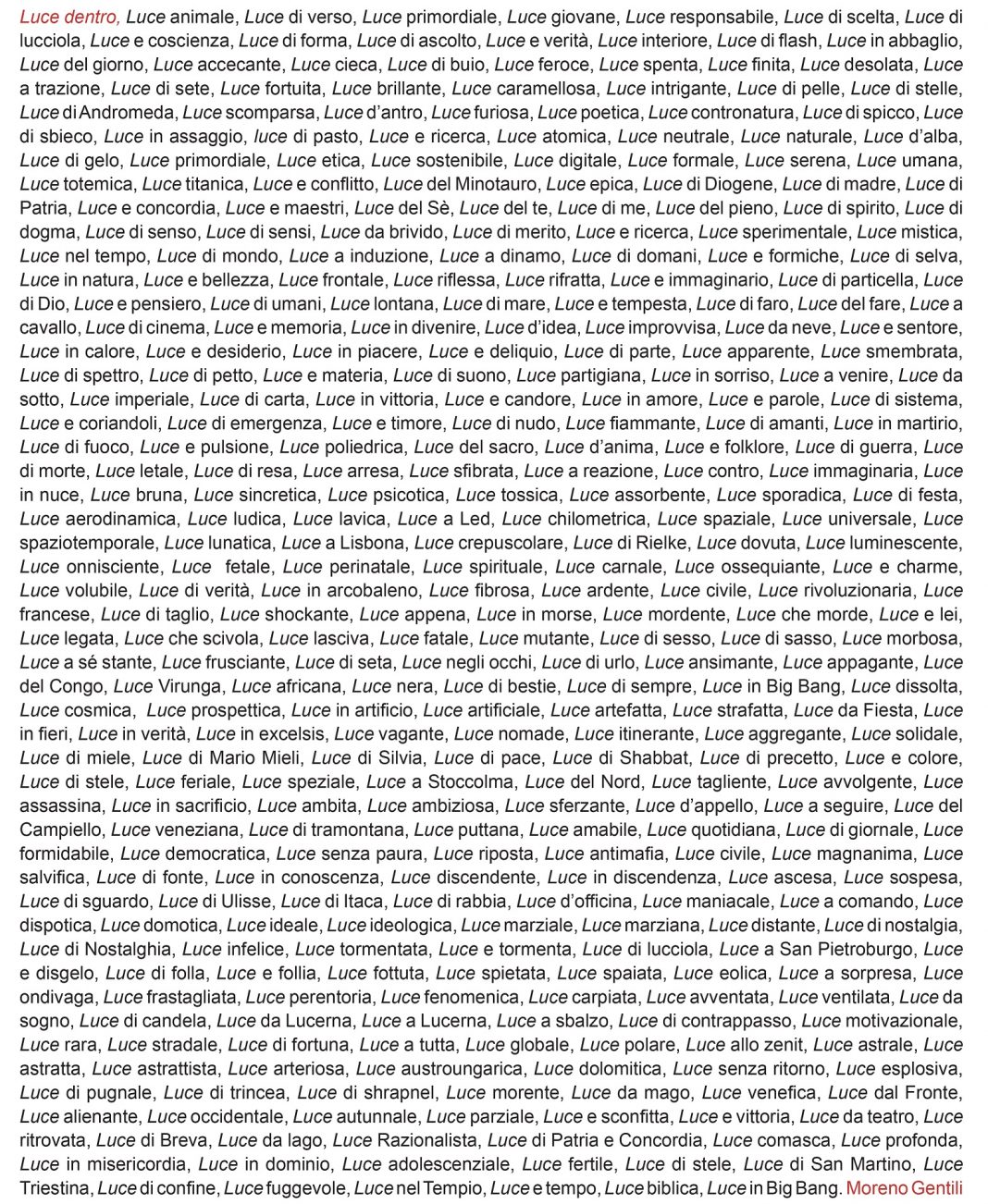 Luce dentro, Luce animale, Luce di verso, Luce primordiale, Luce giovane, Luce responsabile, Luce di scelta, Luce di lucciola, Luce e coscienza, Luce di forma, Luce di ascolto, Luce e verità, Luce interiore, Luce di flash, Luce in abbaglio, Luce del giorno, Luce accecante, Luce cieca, Luce di buio, Luce feroce, Luce spenta, Luce finita, Luce desolata, Luce a trazione, Luce di sete, Luce fortuita, Luce brillante, Luce caramellosa, Luce intrigante, Luce di pelle, Luce di stelle, Luce di Andromeda, Luce scomparsa, Luce d'antro, Luce furiosa, Luce poetica, Luce contronatura, Luce di spicco, Luce di sbieco, Luce in assaggio, luce di pasto, Luce e ricerca, Luce atomica, Luce neutrale, Luce naturale, Luce d'alba, Luce di gelo, Luce primordiale, Luce etica, Luce sostenibile, Luce digitale, Luce formale, Luce serena, Luce umana, Luce totemica, Luce titanica, Luce e conflitto, Luce del Minotauro, Luce epica, Luce di Diogene, Luce di madre, Luce di Patria, Luce e concordia, Luce e maestri, Luce del Sè, Luce del te, Luce di me, Luce del pieno, Luce di spirito, Luce di dogma, Luce di senso, Luce di sensi, Luce da brivido, Luce di merito, Luce e ricerca, Luce sperimentale, Luce mistica, Luce nel tempo, Luce di mondo, Luce a induzione, Luce a dinamo, Luce di domani, Luce e formiche, Luce di selva, Luce in natura, Luce e bellezza, Luce frontale, Luce riflessa, Luce rifratta, Luce e immaginario, Luce di particella, Luce di Dio, Luce e pensiero, Luce di umani, Luce lontana, Luce di mare, Luce e tempesta, Luce di faro, Luce del fare, Luce a cavallo, Luce di cinema, Luce e memoria, Luce in divenire, Luce d'idea, Luce improvvisa, Luce da neve, Luce e sentore, Luce in calore, Luce e desiderio, Luce in piacere, Luce e deliquio, Luce di parte, Luce apparente, Luce smembrata, Luce di spettro, Luce di petto, Luce e materia, Luce di suono, Luce partigiana, Luce in sorriso, Luce a venire, Luce da sotto, Luce imperiale, Luce di carta, Luce in vittoria, Luce e candore, Luce in amore, Luce e parole, Luce di sistema, Luce e coriandoli, Luce di emergenza, Luce e timore, Luce di nudo, Luce fiammante, Luce di amanti, Luce in martirio, Luce di fuoco, Luce e pulsione, Luce poliedrica, Luce del sacro, Luce d'anima, Luce e folklore, Luce di guerra, Luce di morte, Luce letale, Luce di resa, Luce arresa, Luce sfibrata, Luce a reazione, Luce contro, Luce immaginaria, Luce in nuce, Luce bruna, Luce sincretica, Luce psicotica, Luce tossica, Luce assorbente, Luce sporadica, Luce di festa, Luce aerodinamica, Luce ludica, Luce lavica, Luce a Led, Luce chilometrica, Luce spaziale, Luce universale, Luce spaziotemporale, Luce lunatica, Luce a Lisbona, Luce crepuscolare, Luce di Rielke, Luce dovuta, Luce luminescente, Luce onnisciente, Luce fetale, Luce perinatale, Luce spirituale, Luce carnale, Luce ossequiante, Luce e charme, Luce volubile, Luce di verità, Luce in arcobaleno, Luce fibrosa, Luce ardente, Luce civile, Luce rivoluzionaria, Luce francese, Luce di taglio, Luce shockante, Luce appena, Luce in morse, Luce mordente, Luce che morde, Luce e lei, Luce legata, Luce che scivola, Luce lasciva, Luce fatale, Luce mutante, Luce di sesso, Luce di sasso, Luce morbosa, Luce a sé stante, Luce frusciante, Luce di seta, Luce negli occhi, Luce di urlo, Luce ansimante, Luce appagante, Luce del Congo, Luce Virunga, Luce africana, Luce nera, Luce di bestie, Luce di sempre, Luce in Big Bang, Luce dissolta, Luce cosmica, Luce prospettica, Luce in artificio, Luce artificiale, Luce artefatta, Luce strafatta, Luce da Fiesta, Luce in fieri, Luce in verità, Luce in excelsis, Luce vagante, Luce nomade, Luce itinerante, Luce aggregante, Luce solidale, Luce di miele, Luce di Mario Mieli, Luce di Silvia, Luce di pace, Luce di Shabbat, Luce di precetto, Luce e colore, Luce di stele, Luce feriale, Luce speziale, Luce a Stoccolma, Luce del Nord, Luce tagliente, Luce avvolgente, Luce assassina, Luce in sacrificio, Luce ambita, Luce ambiziosa, Luce sferzante, Luce d'appello, Luce a seguire, Luce del Campiello, Luce veneziana, Luce di tramontana, Luce puttana, Luce amabile, Luce quotidiana, Luce di giornale, Luce formidabile, Luce democratica, Luce senza paura, Luce riposta, Luce antimafia, Luce civile, Luce magnanima, Luce salvifica, Luce di fonte, Luce in conoscenza, Luce discendente, Luce in discendenza, Luce ascesa, Luce sospesa, Luce di sguardo, Luce di Ulisse, Luce di Itaca, Luce di rabbia, Luce d'officina, Luce maniacale, Luce a comando, Luce dispotica, Luce domotica, Luce ideale, Luce ideologica, Luce marziale, Luce marziana, Luce distante, Luce di nostalgia, Luce di Nostalghia, Luce infelice, Luce tormentata, Luce e tormenta, Luce di lucciola, Luce a San Pietroburgo, Luce e disgelo, Luce di folla, Luce e follia, Luce fottuta, Luce spietata, Luce spaiata, Luce eolica, Luce a sorpresa, Luce ondivaga, Luce frastagliata, Luce perentoria, Luce fenomenica, Luce carpiata, Luce avventata, Luce ventilata, Luce da sogno, Luce di candela, Luce da Lucerna, Luce a Lucerna, Luce a sbalzo, Luce di contrappasso, Luce motivazionale, Luce rara, Luce stradale, Luce di fortuna, Luce a tutta, Luce globale, Luce polare, Luce allo zenit, Luce astrale, Luce astratta, Luce astrattista, Luce arteriosa, Luce austroungarica, Luce dolomitica, Luce senza ritorno, Luce esplosiva, Luce di pugnale, Luce di trincea, Luce di shrapnel, Luce morente, Luce da mago, Luce venefica, Luce dal Fronte, Luce alienante, Luce occidentale, Luce autunnale, Luce parziale, Luce e sconfitta, Luce e vittoria, Luce da teatro, Luce ritrovata, Luce di Breva, Luce da lago, Luce Razionalista, Luce di Patria e Concordia, Luce comasca, Luce profonda, Luce in misericordia, Luce in dominio, Luce adolescenziale, Luce fertile, Luce di stele, Luce di San Martino, Luce Triestina, Luce di confine, Luce fuggevole, Luce nel Tempio, Luce e tempo, Luce biblica, Luce in Big Bang. Moreno Gentili